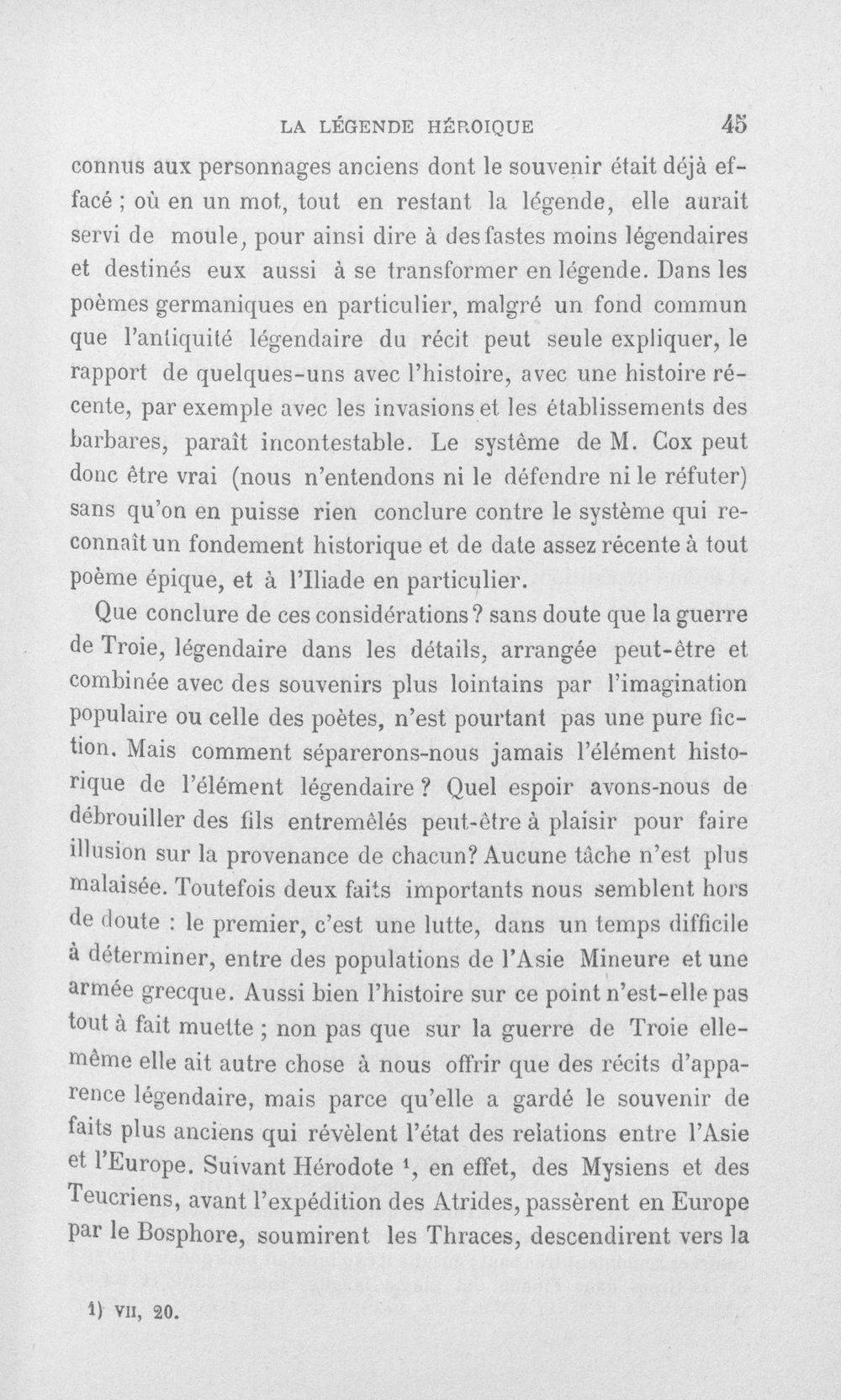 LA LÉGENDE HÉROIQUE 45

connus aux personnages anciens dont le souvenir était déjà effacé ; où en un mot, tout en restant la légende, elle aurait servi de moule, pour ainsi dire à des fastes moins légendaires et destinés eux aussi à se transformer en légende. Dans les poèmes germaniques en particulier, malgré un fond commun que l'antiquité légendaire du récit peut seule expliquer, le rapport de quelques-uns avec l'histoire, avec une histoire récente, par exemple avec les invasions et les établissements des barbares, paraît incontestable. Le système de M. Cox peut donc être vrai (nous n'entendons ni le défendre ni le réfuter) sans qu'on en puisse rien conclure contre le système qui reconnaît un fondement historique et de date assez récente à tout poème épique, et à l'Iliade en particulier.

Que conclure de ces considérations ? sans doute que la guerre de Troie, légendaire dans les détails, arrangée peut-être et combinée avec des souvenirs plus lointains par l'imagination populaire ou celle des poètes, n'est pourtant pas une pure fiction. Mais comment séparerons-nous jamais l'élément historique de l'élément légendaire ? Quel espoir avons-nous de débrouiller des fils entremêlés peut-être à plaisir pour faire illusion sur la provenance de chacun? Aucune tâche n'est plus malaisée. Toutefois deux faits importants nous semblent hors de doute : le premier, c'est une lutte, dans un temps difficile à déterminer, entre des populations de l'Asie Mineure et une armée grecque. Aussi bien l'histoire sur ce point n'est-elle pas tout à fait muette ; non pas que sur la guerre de Troie elle-même elle ait autre chose à nous offrir que des récits d'apparence légendaire, mais parce qu'elle a gardé le souvenir de faits plus anciens qui révèlent l'état des relations entre l'Asie et l'Europe. Suivant Hérodote $^{1}$, en effet, des Mysiens et des Teucriens, avant l'expédition des Atrides, passèrent en Europe par le Bosphore, soumirent les Thraces, descendirent vers la

1) VII, 20.